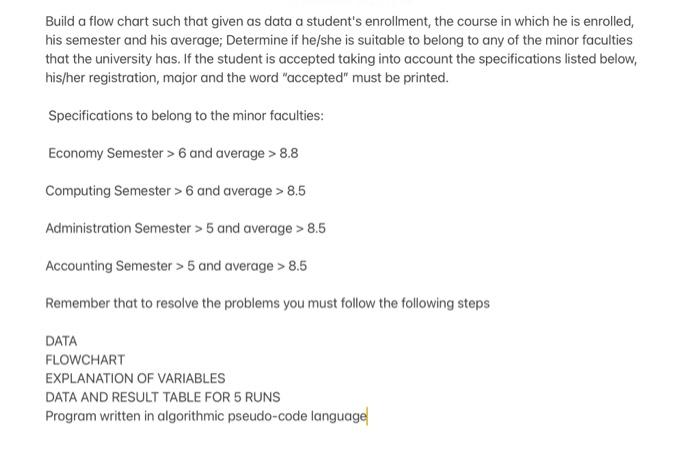 Build a flow chart such that given as data a student's enrollment, the course in which he is enrolled, his semester and his average; Determine if he/she is suitable to belong to any of the minor faculties that the university has. If the student is accepted taking into account the specifications listed below, his/her registration, major and the word "accepted" must be printed.

Specifications to belong to the minor faculties:

Economy Semester > 6 and average > 8.8

Computing Semester > 6 and average > 8.5

Administration Semester > 5 and average > 8.5

Accounting Semester > 5 and average > 8.5

Remember that to resolve the problems you must follow the following steps

DATA
FLOWCHART
EXPLANATION OF VARIABLES
DATA AND RESULT TABLE FOR 5 RUNS
Program written in algorithmic pseudo-code language